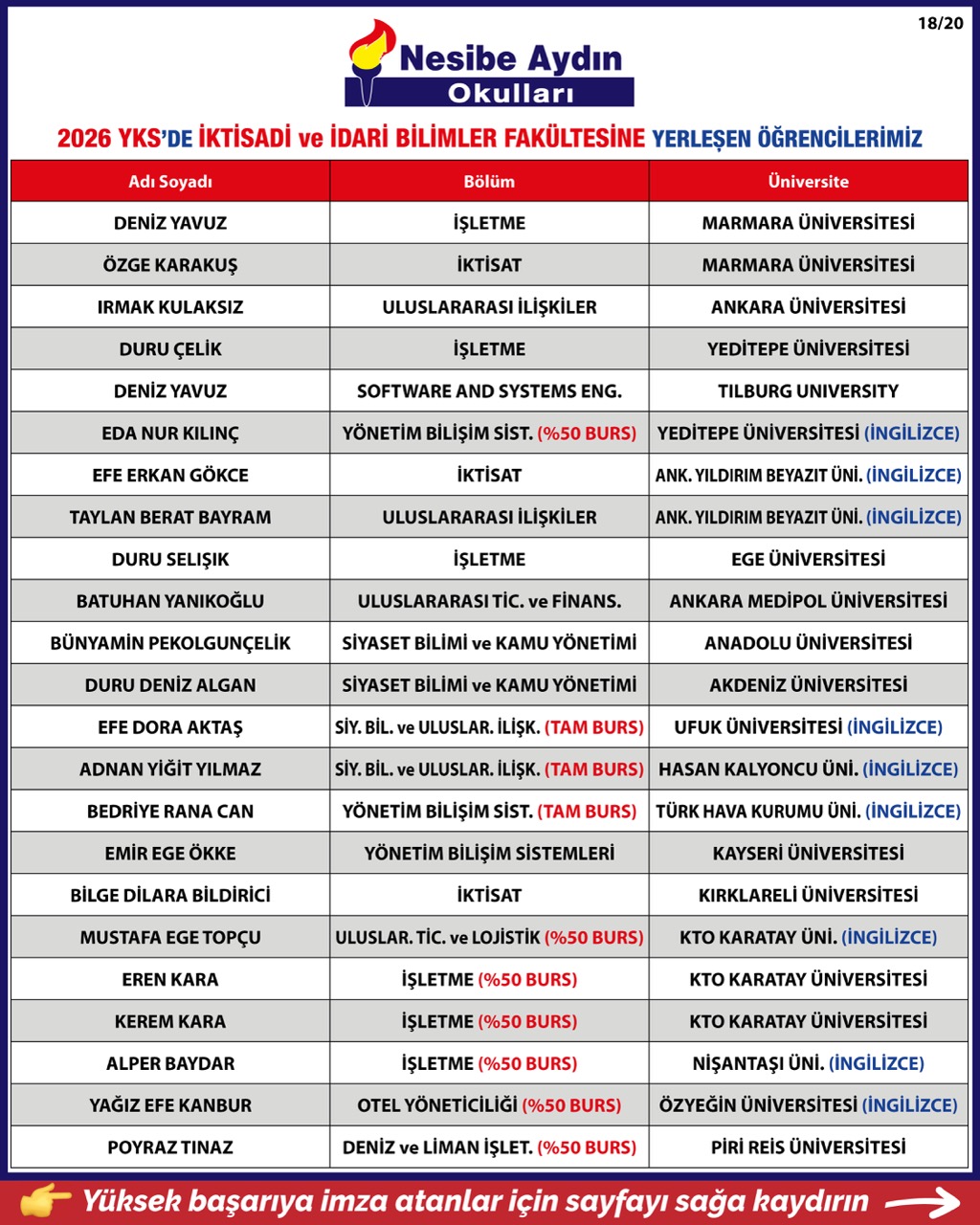 18/20

Nesibe Aydın
Okulları

2026 YKS'DE İKTİSADİ ve İDARİ BİLİMLER FAKÜLTESİNE YERLEŞEN ÖĞRENCİLERİMİZ

| Adı Soyadı | Bölüm | Üniversite |
|---|---|---|
| DENİZ YAVUZ | İŞLETME | MARMARA ÜNİVERSİTESİ |
| ÖZGE KARAKUŞ | İKTİSAT | MARMARA ÜNİVERSİTESİ |
| IRMAK KULAKSIZ | ULUSLARARASI İLİŞKİLER | ANKARA ÜNİVERSİTESİ |
| DURU ÇELİK | İŞLETME | YEDİTEPE ÜNİVERSİTESİ |
| DENİZ YAVUZ | SOFTWARE AND SYSTEMS ENG. | TILBURG UNIVERSITY |
| EDA NUR KILINÇ | YÖNETİM BİLİŞİM SİST. (%50 BURS) | YEDİTEPE ÜNİVERSİTESİ (İNGİLİZCE) |
| EFE ERKAN GÖKCE | İKTİSAT | ANK. YILDIRIM BEYAZIT ÜNİ. (İNGİLİZCE) |
| TAYLAN BERAT BAYRAM | ULUSLARARASI İLİŞKİLER | ANK. YILDIRIM BEYAZIT ÜNİ. (İNGİLİZCE) |
| DURU SELIŞIK | İŞLETME | EGE ÜNİVERSİTESİ |
| BATUHAN YANIKOĞLU | ULUSLARARASI TİC. ve FİNANS. | ANKARA MEDİPOL ÜNİVERSİTESİ |
| BÜNYAMİN PEKOLGUNÇELİK | SİYASET BİLİMİ ve KAMU YÖNETİMİ | ANADOLU ÜNİVERSİTESİ |
| DURU DENİZ ALGAN | SİYASET BİLİMİ ve KAMU YÖNETİMİ | AKDENİZ ÜNİVERSİTESİ |
| EFE DORA AKTAŞ | SİY. BİL. ve ULUSLAR. İLİŞK. (TAM BURS) | UFUK ÜNİVERSİTESİ (İNGİLİZCE) |
| ADNAN YİĞİT YILMAZ | SİY. BİL. ve ULUSLAR. İLİŞK. (TAM BURS) | HASAN KALYONCU ÜNİ. (İNGİLİZCE) |
| BEDRİYE RANA CAN | YÖNETİM BİLİŞİM SİST. (TAM BURS) | TÜRK HAVA KURUMU ÜNİ. (İNGİLİZCE) |
| EMİR EGE ÖKKE | YÖNETİM BİLİŞİM SİSTEMLERİ | KAYSERİ ÜNİVERSİTESİ |
| BİLGE DİLARA BİLDİRİCİ | İKTİSAT | KIRKLARELİ ÜNİVERSİTESİ |
| MUSTAFA EGE TOPÇU | ULUSLAR. TİC. ve LOJİSTİK (%50 BURS) | KTO KARATAY ÜNİ. (İNGİLİZCE) |
| EREN KARA | İŞLETME (%50 BURS) | KTO KARATAY ÜNİVERSİTESİ |
| KEREM KARA | İŞLETME (%50 BURS) | KTO KARATAY ÜNİVERSİTESİ |
| ALPER BAYDAR | İŞLETME (%50 BURS) | NİŞANTAŞI ÜNİ. (İNGİLİZCE) |
| YAĞIZ EFE KANBUR | OTEL YÖNETİCİLİĞİ (%50 BURS) | ÖZYEĞİN ÜNİVERSİTESİ (İNGİLİZCE) |
| POYRAZ TINAZ | DENİZ ve LİMAN İŞLET. (%50 BURS) | PİRİ REİS ÜNİVERSİTESİ |

Yüksek başarıya imza atanlar için sayfayı sağa kaydırın